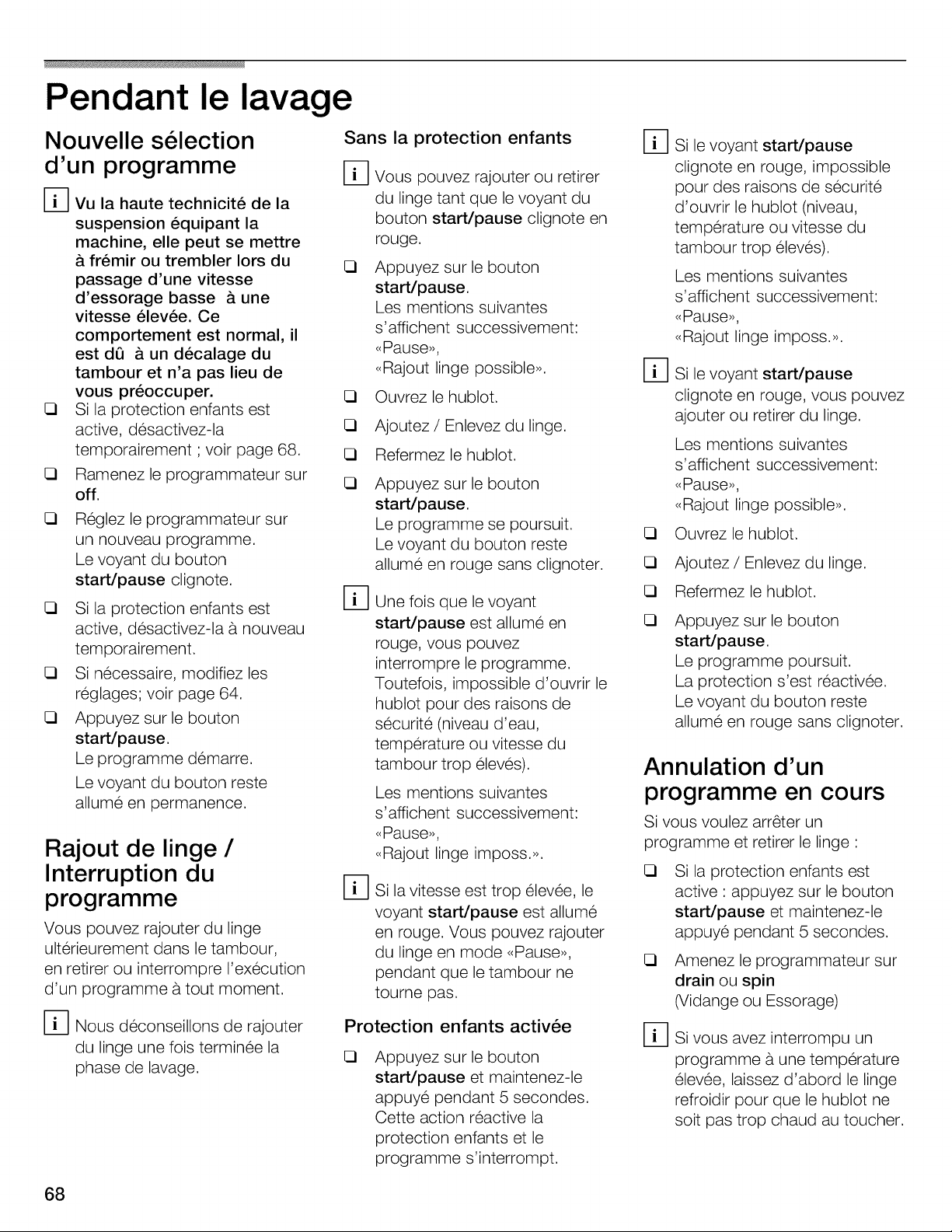 Pendant le lavage

Nouvelle sélection d'un programme

i Vu la haute technicité de la suspension équipant la machine, elle peut se mettre à frémir ou trembler lors du passage d'une vitesse d'essorage basse à une vitesse élevée. Ce comportement est normal, il est dû à un décalage du tambour et n'a pas lieu de vous préoccuper.

❑ Si la protection enfants est active, désactivez-la temporairement ; voir page 68.

❑ Ramenez le programmateur sur off.

❑ Réglez le programmateur sur un nouveau programme. Le voyant du bouton start/pause clignote.

❑ Si la protection enfants est active, désactivez-la à nouveau temporairement.

❑ Si nécessaire, modifiez les réglages; voir page 64.

❑ Appuyez sur le bouton start/pause. Le programme démarre.

Le voyant du bouton reste allumé en permanence.

Rajout de linge / Interruption du programme

Vous pouvez rajouter du linge ultérieurement dans le tambour, en retirer ou interrompre l'exécution d'un programme à tout moment.

i Nous déconseillons de rajouter du linge une fois terminée la phase de lavage.

Sans la protection enfants

i Vous pouvez rajouter ou retirer du linge tant que le voyant du bouton start/pause clignote en rouge.

❑ Appuyez sur le bouton start/pause. Les mentions suivantes s'affichent successivement: «Pause», «Rajout linge possible».

❑ Ouvrez le hublot.

❑ Ajoutez / Enlevez du linge.

❑ Refermez le hublot.

❑ Appuyez sur le bouton start/pause. Le programme se poursuit. Le voyant du bouton reste allumé en rouge sans clignoter.

i Une fois que le voyant start/pause est allumé en rouge, vous pouvez interrompre le programme. Toutefois, impossible d'ouvrir le hublot pour des raisons de sécurité (niveau d'eau, température ou vitesse du tambour trop élevés).

Les mentions suivantes s'affichent successivement: «Pause», «Rajout linge imposs.».

i Si la vitesse est trop élevée, le voyant start/pause est allumé en rouge. Vous pouvez rajouter du linge en mode «Pause», pendant que le tambour ne tourne pas.

Protection enfants activée

❑ Appuyez sur le bouton start/pause et maintenez-le appuyé pendant 5 secondes. Cette action réactive la protection enfants et le programme s'interrompt.

i Si le voyant start/pause clignote en rouge, impossible pour des raisons de sécurité d'ouvrir le hublot (niveau, température ou vitesse du tambour trop élevés).

Les mentions suivantes s'affichent successivement: «Pause», «Rajout linge imposs.».

i Si le voyant start/pause clignote en rouge, vous pouvez ajouter ou retirer du linge.

Les mentions suivantes s'affichent successivement: «Pause», «Rajout linge possible».

❑ Ouvrez le hublot.

❑ Ajoutez / Enlevez du linge.

❑ Refermez le hublot.

❑ Appuyez sur le bouton start/pause. Le programme poursuit. La protection s'est réactivée. Le voyant du bouton reste allumé en rouge sans clignoter.

Annulation d'un programme en cours

Si vous voulez arrêter un programme et retirer le linge :

❑ Si la protection enfants est active : appuyez sur le bouton start/pause et maintenez-le appuyé pendant 5 secondes.

❑ Amenez le programmateur sur drain ou spin (Vidange ou Essorage)

i Si vous avez interrompu un programme à une température élevée, laissez d'abord le linge refroidir pour que le hublot ne soit pas trop chaud au toucher.

68